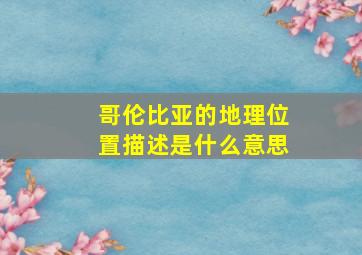 哥伦比亚的地理位置描述是什么意思